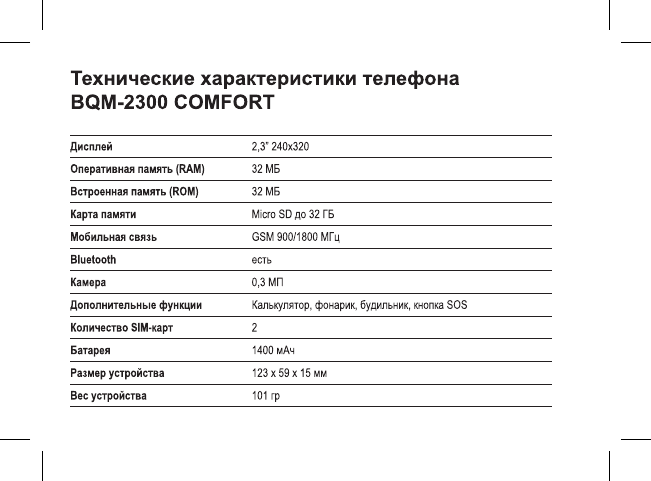 Технические характеристики телефона BQM-2300 COMFORT

| | |
|---|---|
| Дисплей | 2,3" 240x320 |
| Оперативная память (RAM) | 32 МБ |
| Встроенная память (ROM) | 32 МБ |
| Карта памяти | Micro SD до 32 ГБ |
| Мобильная связь | GSM 900/1800 МГц |
| Bluetooth | есть |
| Камера | 0,3 МП |
| Дополнительные функции | Калькулятор, фонарик, будильник, кнопка SOS |
| Количество SIM-карт | 2 |
| Батарея | 1400 мАч |
| Размер устройства | 123 x 59 x 15 мм |
| Вес устройства | 101 гр |